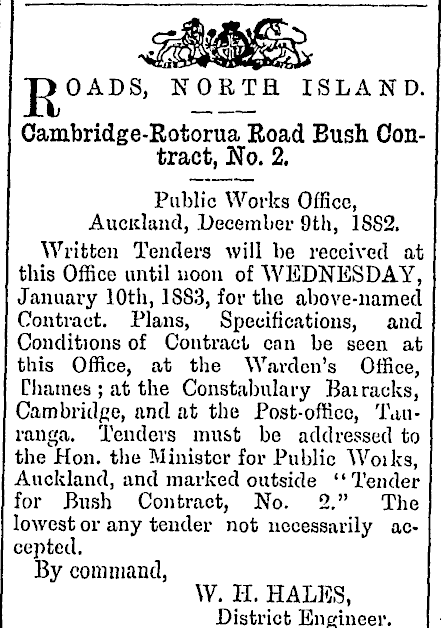 ROADS, NORTH ISLAND.

Cambridge-Rotorua Road Bush Contract, No. 2.

Public Works Office,
Auckland, December 9th, 1882.

Written Tenders will be received at this Office until noon of WEDNESDAY, January 10th, 1883, for the above-named Contract. Plans, Specifications, and Conditions of Contract can be seen at this Office, at the Warden's Office, Thames; at the Constabulary Barracks, Cambridge, and at the Post-office, Tauranga. Tenders must be addressed to the Hon. the Minister for Public Works, Auckland, and marked outside "Tender for Bush Contract, No. 2." The lowest or any tender not necessarily accepted.

By command,

W. H. HALES,
District Engineer.